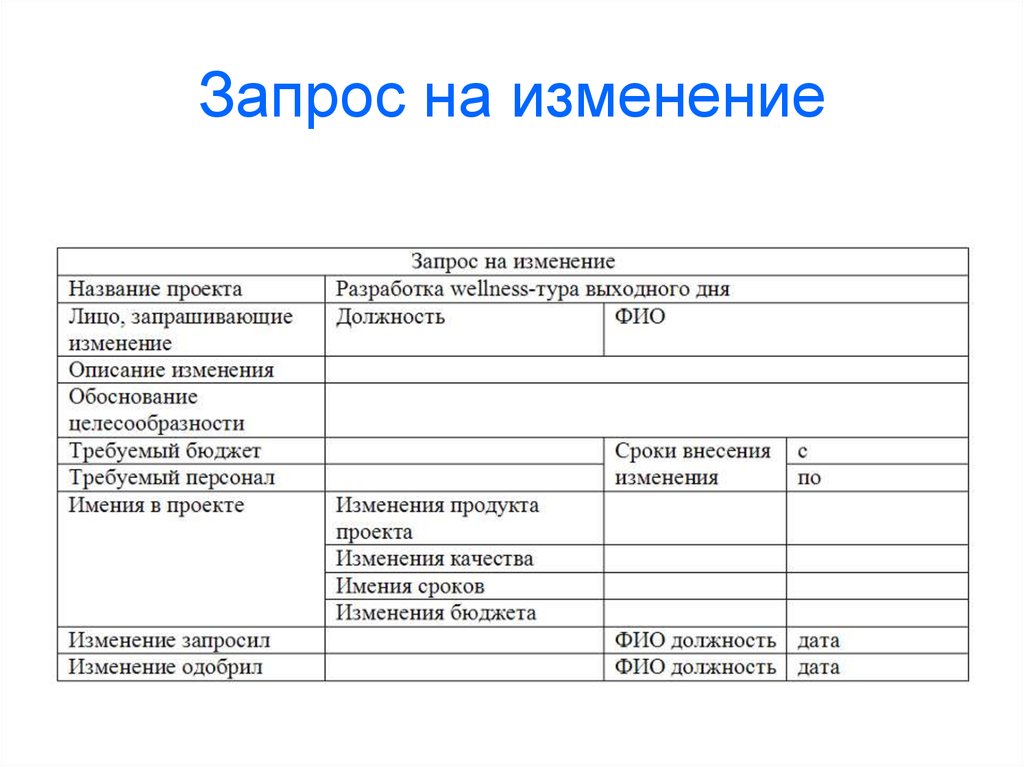 Запрос на изменение

| Запрос на изменение | | | |
|---|---|---|---|
| Название проекта | Разработка wellness-тура выходного дня | | |
| Лицо, запрашивающие изменение | Должность | ФИО | |
| Описание изменения | | | |
| Обоснование целесообразности | | | |
| Требуемый бюджет | | Сроки внесения изменения | с |
| Требуемый персонал | | | по |
| Имения в проекте | Изменения продукта проекта | | |
| | Изменения качества | | |
| | Имения сроков | | |
| | Изменения бюджета | | |
| Изменение запросил | | ФИО должность | дата |
| Изменение одобрил | | ФИО должность | дата |